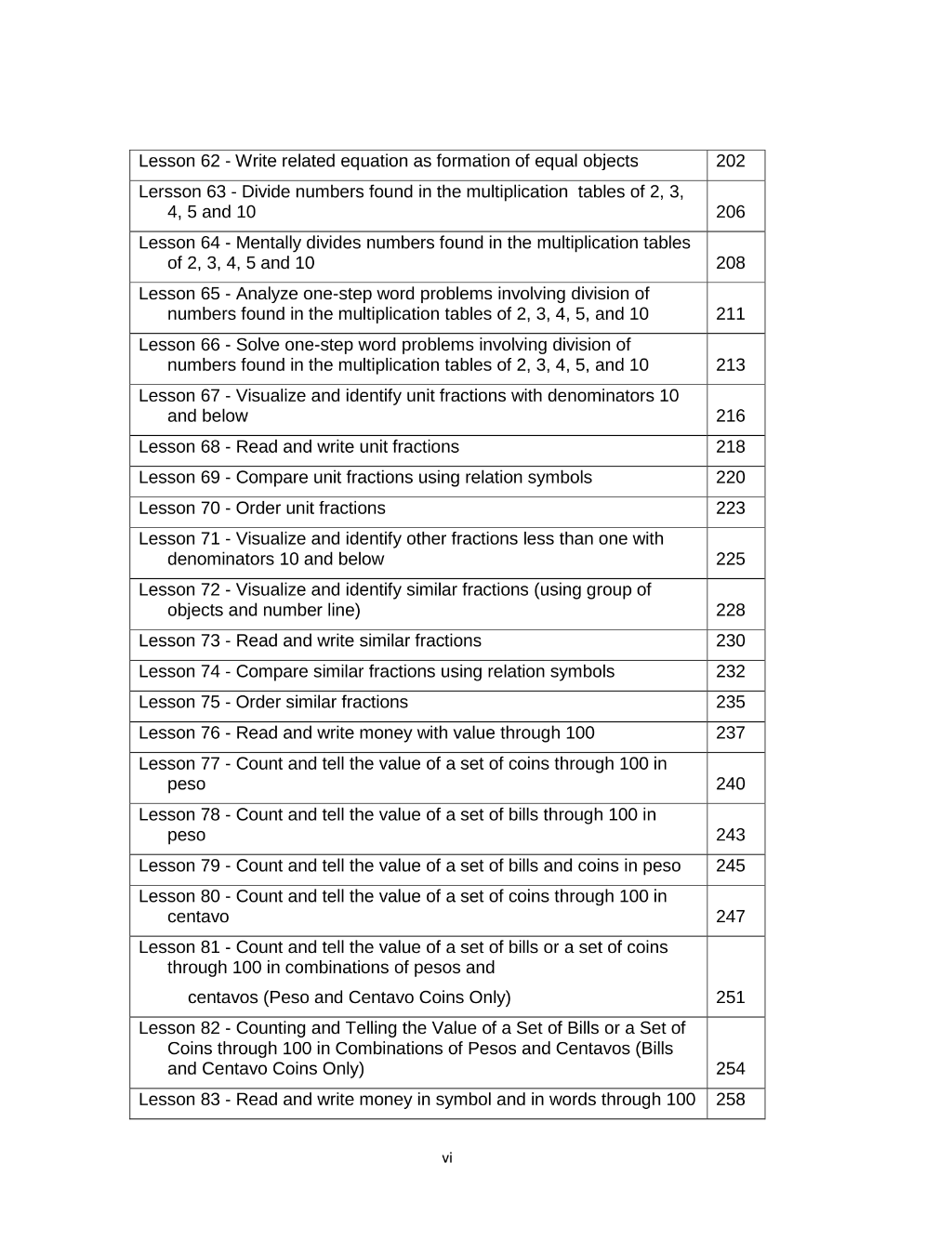 Lesson 62 - Write related equation as formation of equal objects 202

Lersson 63 - Divide numbers found in the multiplication tables of 2, 3, 4, 5 and 10 206

Lesson 64 - Mentally divides numbers found in the multiplication tables of 2, 3, 4, 5 and 10 208

Lesson 65 - Analyze one-step word problems involving division of numbers found in the multiplication tables of 2, 3, 4, 5, and 10 211

Lesson 66 - Solve one-step word problems involving division of numbers found in the multiplication tables of 2, 3, 4, 5, and 10 213

Lesson 67 - Visualize and identify unit fractions with denominators 10 and below 216

Lesson 68 - Read and write unit fractions 218

Lesson 69 - Compare unit fractions using relation symbols 220

Lesson 70 - Order unit fractions 223

Lesson 71 - Visualize and identify other fractions less than one with denominators 10 and below 225

Lesson 72 - Visualize and identify similar fractions (using group of objects and number line) 228

Lesson 73 - Read and write similar fractions 230

Lesson 74 - Compare similar fractions using relation symbols 232

Lesson 75 - Order similar fractions 235

Lesson 76 - Read and write money with value through 100 237

Lesson 77 - Count and tell the value of a set of coins through 100 in peso 240

Lesson 78 - Count and tell the value of a set of bills through 100 in peso 243

Lesson 79 - Count and tell the value of a set of bills and coins in peso 245

Lesson 80 - Count and tell the value of a set of coins through 100 in centavo 247

Lesson 81 - Count and tell the value of a set of bills or a set of coins through 100 in combinations of pesos and

centavos (Peso and Centavo Coins Only) 251

Lesson 82 - Counting and Telling the Value of a Set of Bills or a Set of Coins through 100 in Combinations of Pesos and Centavos (Bills and Centavo Coins Only) 254

Lesson 83 - Read and write money in symbol and in words through 100 258

vi